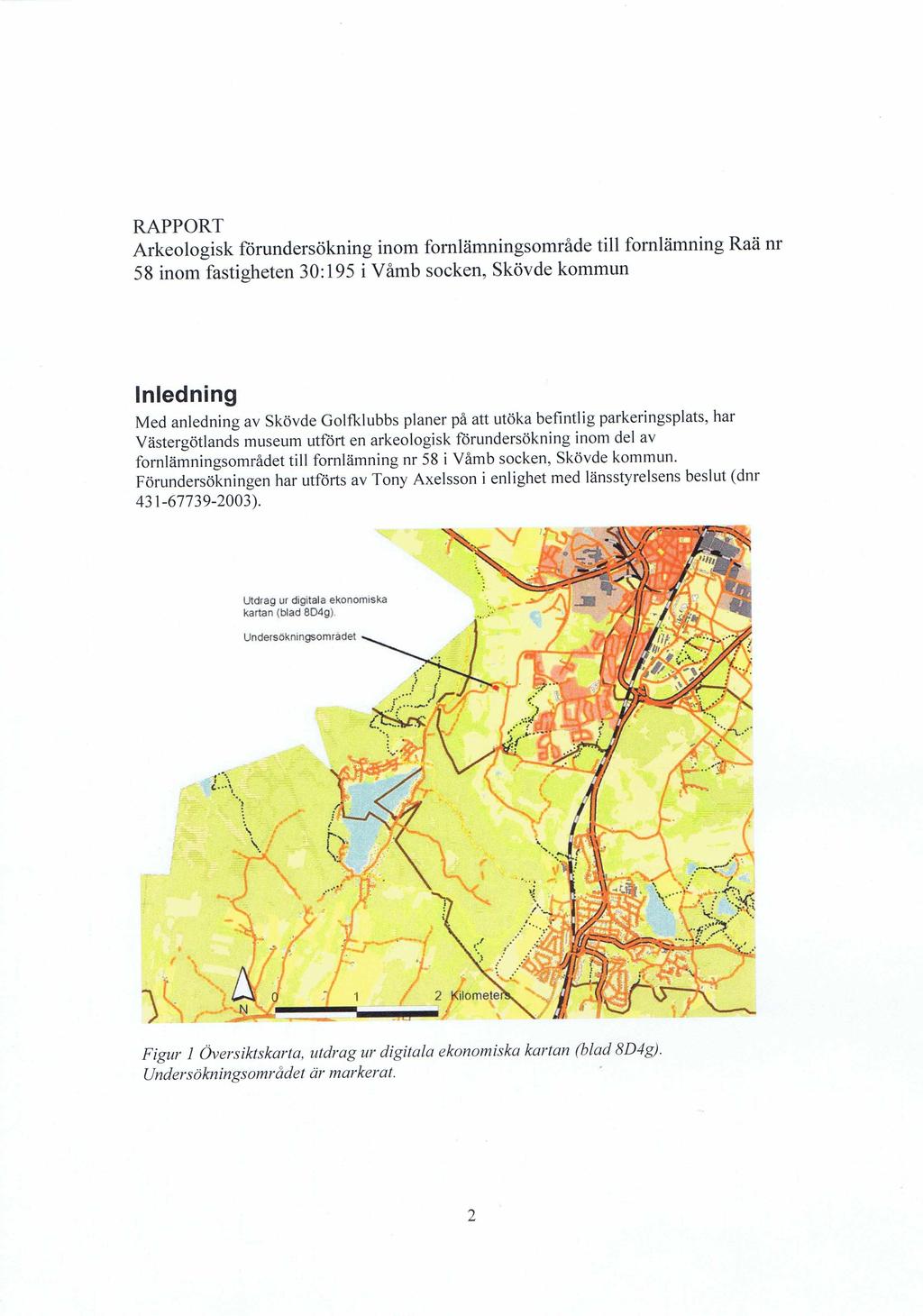 RAPPORT
Arkeologisk förundersökning inom fornlämningsområde till fornlämning Raä nr 58 inom fastigheten 30:195 i Våmb socken, Skövde kommun

Inledning

Med anledning av Skövde Golfklubbs planer på att utöka befintlig parkeringsplats, har Västergötlands museum utfört en arkeologisk förundersökning inom del av fornlämningsområdet till fornlämning nr 58 i Våmb socken, Skövde kommun. Förundersökningen har utförts av Tony Axelsson i enlighet med länsstyrelsens beslut (dnr 431-67739-2003).

Utdrag ur digitala ekonomiska kartan (blad 8D4g).

Undersökningsområdet

N

0 1 2 Kilometers

Figur 1 Översiktskarta, utdrag ur digitala ekonomiska kartan (blad 8D4g). Undersökningsområdet är markerat.

2